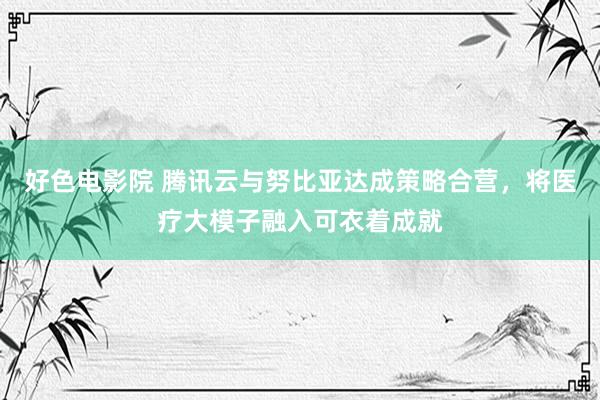 好色电影院 腾讯云与努比亚达成策略合营，将医疗大模子融入可衣着成就